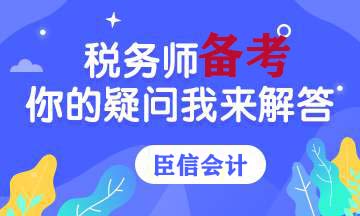 税务师备考
你的疑问我来解答

臣信会计